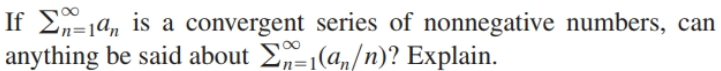 If $\sum_{n=1}^{\infty} a_n$ is a convergent series of nonnegative numbers, can anything be said about $\sum_{n=1}^{\infty}(a_n/n)$? Explain.